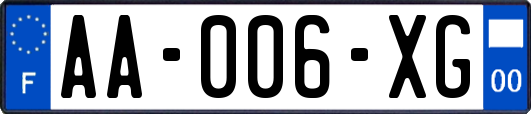 F

AA-006-XG

00